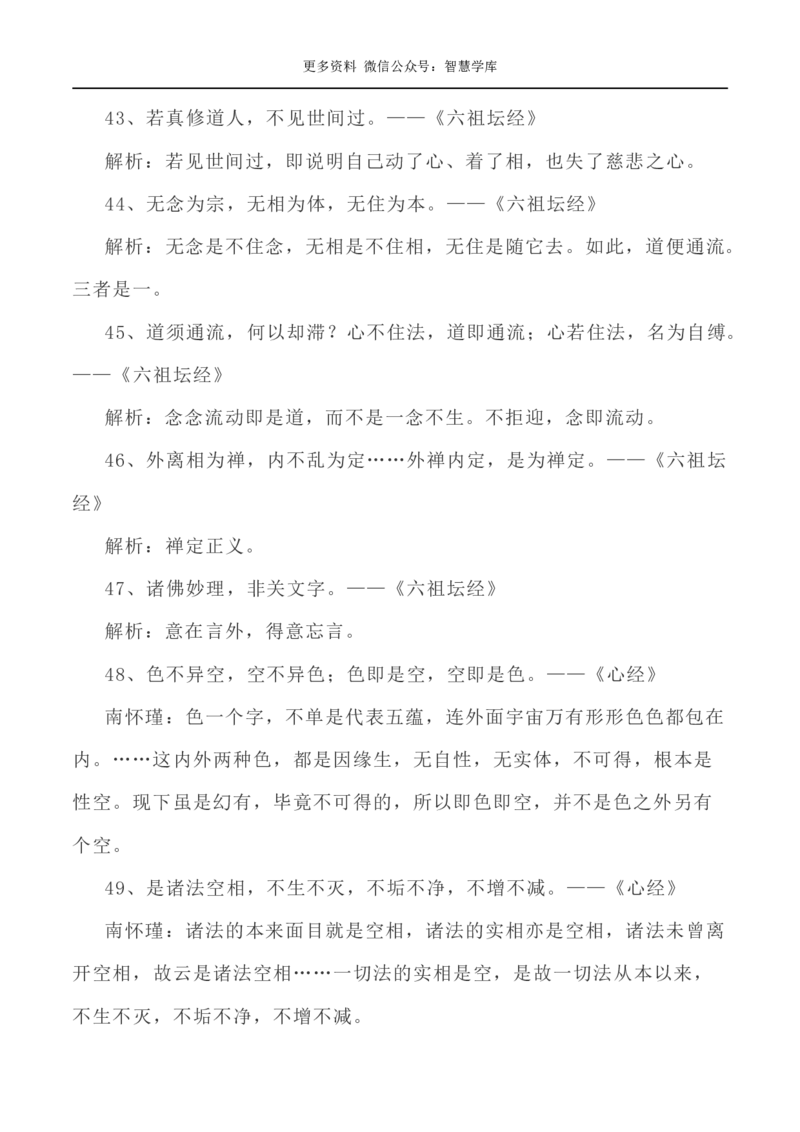 更多资料 微信公众号：智慧学库

43、若真修道人，不见世间过。——《六祖坛经》

解析：若见世间过，即说明自己动了心、着了相，也失了慈悲之心。

44、无念为宗，无相为体，无住为本。——《六祖坛经》

解析：无念是不住念，无相是不住相，无住是随它去。如此，道便通流。三者是一。

45、道须通流，何以却滞？心不住法，道即通流；心若住法，名为自缚。——《六祖坛经》

解析：念念流动即是道，而不是一念不生。不拒迎，念即流动。

46、外离相为禅，内不乱为定……外禅内定，是为禅定。——《六祖坛经》

解析：禅定正义。

47、诸佛妙理，非关文字。——《六祖坛经》

解析：意在言外，得意忘言。

48、色不异空，空不异色；色即是空，空即是色。——《心经》

南怀瑾：色一个字，不单是代表五蕴，连外面宇宙万有形形色色都包在内。……这内外两种色，都是因缘生，无自性，无实体，不可得，根本是性空。现下虽是幻有，毕竟不可得的，所以即色即空，并不是色之外另有个空。

49、是诸法空相，不生不灭，不垢不净，不增不减。——《心经》

南怀瑾：诸法的本来面目就是空相，诸法的实相亦是空相，诸法未曾离开空相，故云是诸法空相……一切法的实相是空，是故一切法从本以来，不生不灭，不垢不净，不增不减。